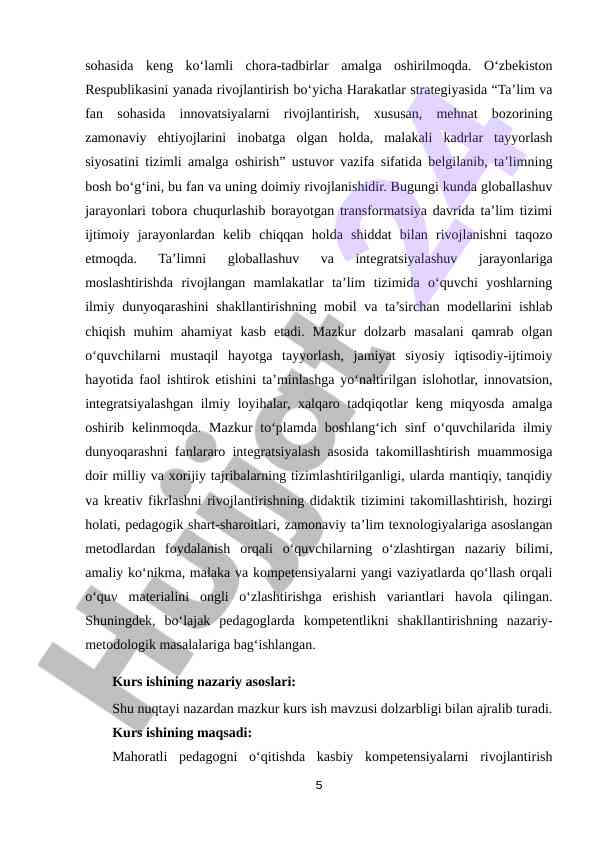 sohasida keng ko‘lamli chora-tadbirlar amalga oshirilmoqda. O‘zbekiston Respublikasini yanada rivojlantirish bo‘yicha Harakatlar strategiyasida “Ta’lim va fan sohasida innovatsiyalarni rivojlantirish, xususan, mehnat bozorining zamonaviy ehtiyojlarini inobatga olgan holda, malakali kadrlar tayyorlash siyosatini tizimli amalga oshirish” ustuvor vazifa sifatida belgilanib, ta’limning bosh bo‘g‘ini, bu fan va uning doimiy rivojlanishidir. Bugungi kunda globallashuv jarayonlari tobora chuqurlashib borayotgan transformatsiya davrida ta’lim tizimi ijtimoiy jarayonlardan kelib chiqqan holda shiddat bilan rivojlanishni taqozo etmoqda. Ta’limni globallashuv va integratsiyalashuv jarayonlariga moslashtirishda rivojlangan mamlakatlar ta’lim tizimida o‘quvchi yoshlarning ilmiy dunyoqarashini shakllantirishning mobil va ta’sirchan modellarini ishlab chiqish muhim ahamiyat kasb etadi. Mazkur dolzarb masalani qamrab olgan o‘quvchilarni mustaqil hayotga tayyorlash, jamiyat siyosiy iqtisodiy-ijtimoiy hayotida faol ishtirok etishini ta’minlashga yo‘naltirilgan islohotlar, innovatsion, integratsiyalashgan ilmiy loyihalar, xalqaro tadqiqotlar keng miqyosda amalga oshirib kelinmoqda. Mazkur to‘plamda boshlang‘ich sinf o‘quvchilarida ilmiy dunyoqarashni fanlararo integratsiyalash asosida takomillashtirish muammosiga doir milliy va xorijiy tajribalarning tizimlashtirilganligi, ularda mantiqiy, tanqidiy va kreativ fikrlashni rivojlantirishning didaktik tizimini takomillashtirish, hozirgi holati, pedagogik shart-sharoitlari, zamonaviy ta’lim texnologiyalariga asoslangan metodlardan foydalanish orqali o‘quvchilarning o‘zlashtirgan nazariy bilimi, amaliy ko‘nikma, malaka va kompetensiyalarni yangi vaziyatlarda qo‘llash orqali o‘quv materialini ongli o‘zlashtirishga erishish variantlari havola qilingan. Shuningdek, bo‘lajak pedagoglarda kompetentlikni shakllantirishning nazariy-metodologik masalalariga bag‘ishlangan.

Kurs ishining nazariy asoslari:

Shu nuqtayi nazardan mazkur kurs ish mavzusi dolzarbligi bilan ajralib turadi.

Kurs ishining maqsadi:

Mahoratli pedagogni o‘qitishda kasbiy kompetensiyalarni rivojlantirish

5

Hujjat 24